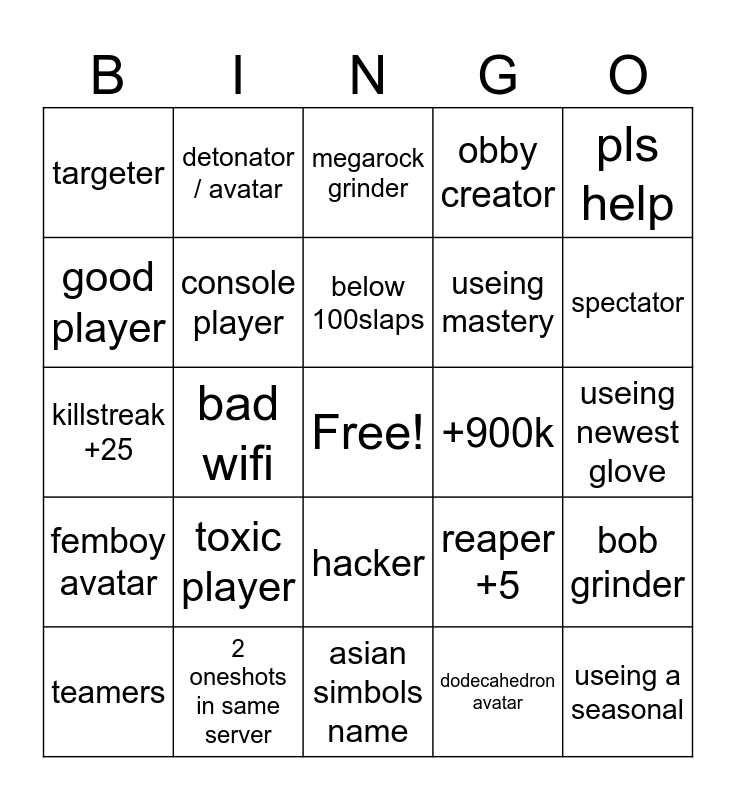 | B | I | N | G | O |
|---|---|---|---|---|
| targeter | detonator / avatar | megarock grinder | obby creator | pls help |
| good player | console player | below 100slaps | useing mastery | spectator |
| killstreak +25 | bad wifi | Free! | +900k | useing newest glove |
| femboy avatar | toxic player | hacker | reaper +5 | bob grinder |
| teamers | 2 oneshots in same server | asian simbols name | dodecahedron avatar | useing a seasonal |